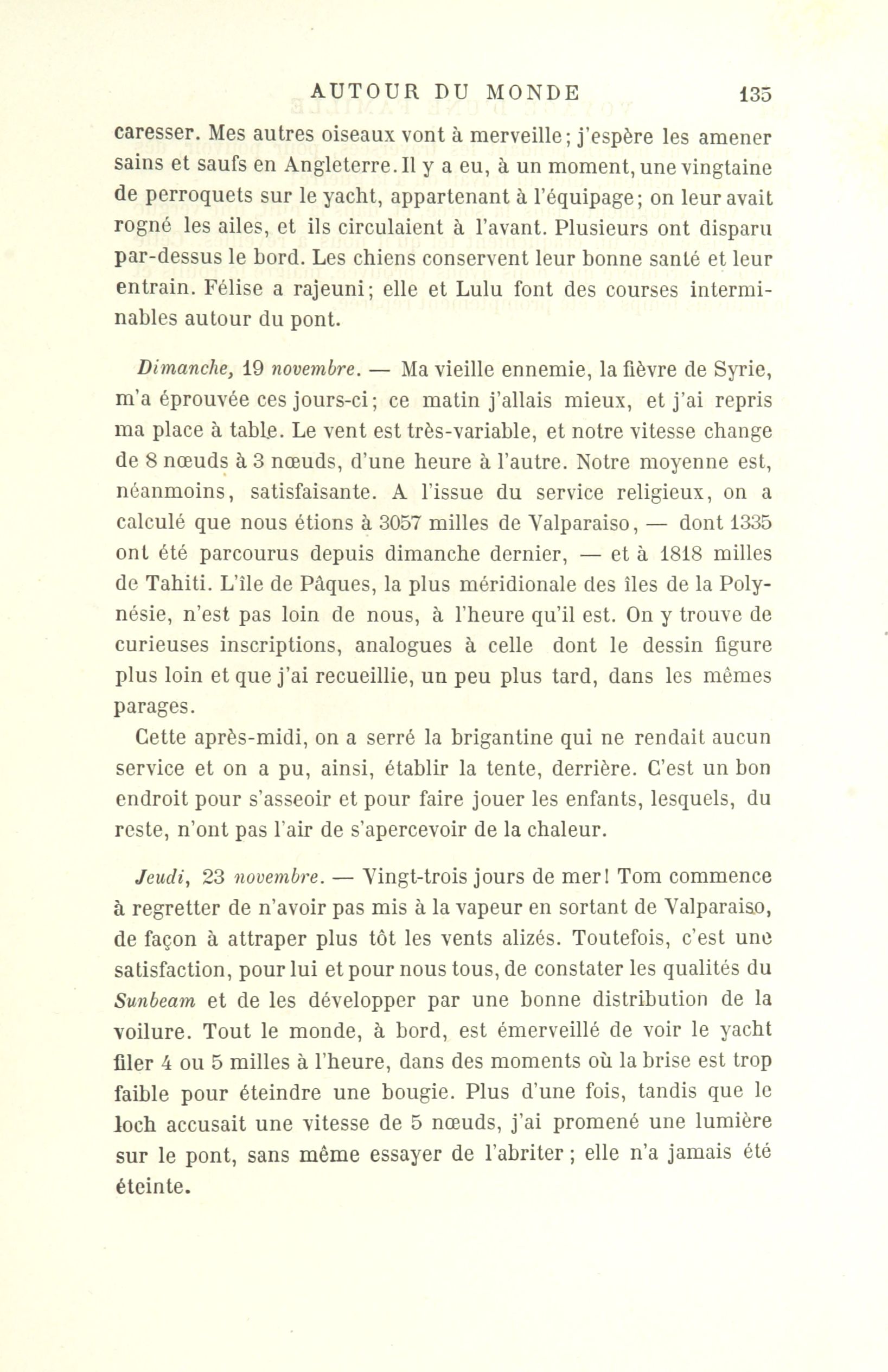 AUTOUR DU MONDE 135

caresser. Mes autres oiseaux vont à merveille; j'espère les amener sains et saufs en Angleterre. Il y a eu, à un moment, une vingtaine de perroquets sur le yacht, appartenant à l'équipage; on leur avait rogné les ailes, et ils circulaient à l'avant. Plusieurs ont disparu par-dessus le bord. Les chiens conservent leur bonne santé et leur entrain. Félise a rajeuni; elle et Lulu font des courses interminables autour du pont.

Dimanche, 19 novembre. — Ma vieille ennemie, la fièvre de Syrie, m'a éprouvée ces jours-ci; ce matin j'allais mieux, et j'ai repris ma place à table. Le vent est très-variable, et notre vitesse change de 8 nœuds à 3 nœuds, d'une heure à l'autre. Notre moyenne est, néanmoins, satisfaisante. A l'issue du service religieux, on a calculé que nous étions à 3057 milles de Valparaiso, — dont 1335 ont été parcourus depuis dimanche dernier, — et à 1818 milles de Tahiti. L'île de Pâques, la plus méridionale des îles de la Polynésie, n'est pas loin de nous, à l'heure qu'il est. On y trouve de curieuses inscriptions, analogues à celle dont le dessin figure plus loin et que j'ai recueillie, un peu plus tard, dans les mêmes parages.

Cette après-midi, on a serré la brigantine qui ne rendait aucun service et on a pu, ainsi, établir la tente, derrière. C'est un bon endroit pour s'asseoir et pour faire jouer les enfants, lesquels, du reste, n'ont pas l'air de s'apercevoir de la chaleur.

Jeudi, 23 novembre. — Vingt-trois jours de mer! Tom commence à regretter de n'avoir pas mis à la vapeur en sortant de Valparaiso, de façon à attraper plus tôt les vents alizés. Toutefois, c'est une satisfaction, pour lui et pour nous tous, de constater les qualités du Sunbeam et de les développer par une bonne distribution de la voilure. Tout le monde, à bord, est émerveillé de voir le yacht filer 4 ou 5 milles à l'heure, dans des moments où la brise est trop faible pour éteindre une bougie. Plus d'une fois, tandis que le loch accusait une vitesse de 5 nœuds, j'ai promené une lumière sur le pont, sans même essayer de l'abriter; elle n'a jamais été éteinte.